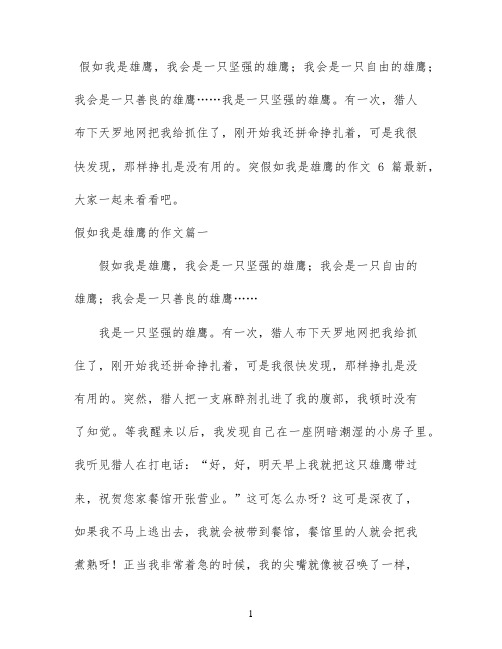 假如我是雄鹰，我会是一只坚强的雄鹰；我会是一只自由的雄鹰；我会是一只善良的雄鹰……我是一只坚强的雄鹰。有一次，猎人布下天罗地网把我给抓住了，刚开始我还拼命挣扎着，可是我很快发现，那样挣扎是没有用的。突假如我是雄鹰的作文 6 篇最新，大家一起来看看吧。

假如我是雄鹰的作文篇一

假如我是雄鹰，我会是一只坚强的雄鹰；我会是一只自由的雄鹰；我会是一只善良的雄鹰……

我是一只坚强的雄鹰。有一次，猎人布下天罗地网把我给抓住了，刚开始我还拼命挣扎着，可是我很快发现，那样挣扎是没有用的。突然，猎人把一支麻醉剂扎进了我的腹部，我顿时没有了知觉。等我醒来以后，我发现自己在一座阴暗潮湿的小房子里。我听见猎人在打电话：“好，好，明天早上我就把这只雄鹰带过来，祝贺您家餐馆开张营业。”这可怎么办呀？这可是深夜了，如果我不马上逃出去，我就会被带到餐馆，餐馆里的人就会把我煮熟呀！正当我非常着急的时候，我的尖嘴就像被召唤了一样，

1